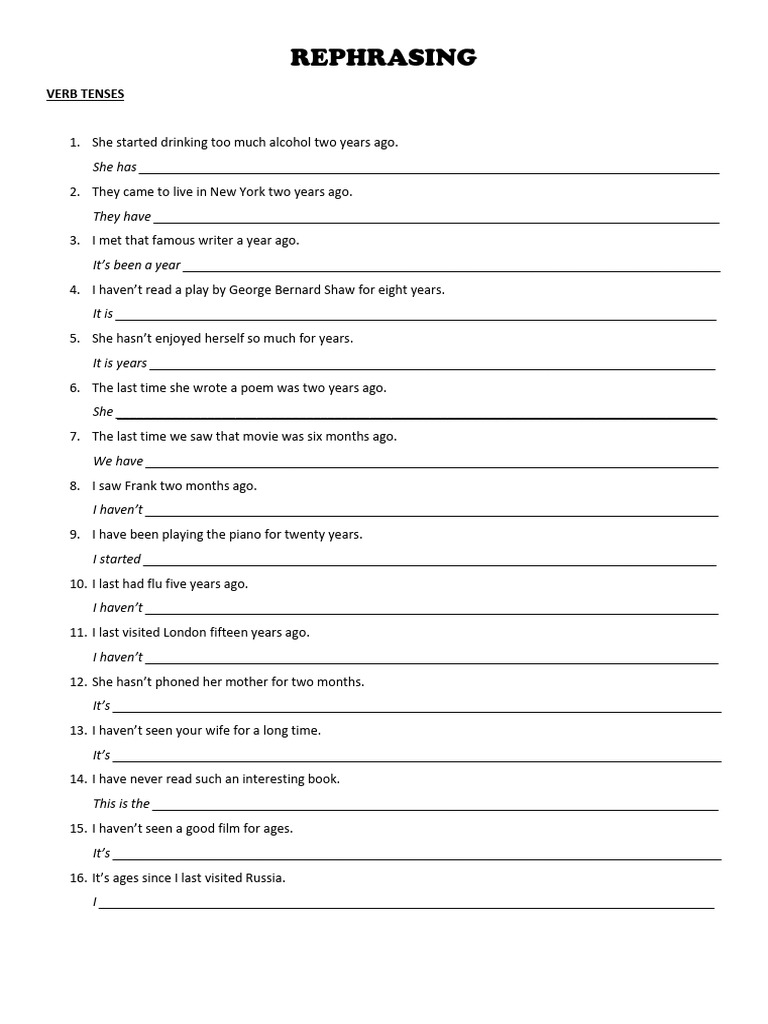 REPHRASING

VERB TENSES

1. She started drinking too much alcohol two years ago.
She has ___

2. They came to live in New York two years ago.
They have ___

3. I met that famous writer a year ago.
It's been a year ___

4. I haven't read a play by George Bernard Shaw for eight years.
It is ___

5. She hasn't enjoyed herself so much for years.
It is years ___

6. The last time she wrote a poem was two years ago.
She ___

7. The last time we saw that movie was six months ago.
We have ___

8. I saw Frank two months ago.
I haven't ___

9. I have been playing the piano for twenty years.
I started ___

10. I last had flu five years ago.
I haven't ___

11. I last visited London fifteen years ago.
I haven't ___

12. She hasn't phoned her mother for two months.
It's ___

13. I haven't seen your wife for a long time.
It's ___

14. I have never read such an interesting book.
This is the ___

15. I haven't seen a good film for ages.
It's ___

16. It's ages since I last visited Russia.
I ___